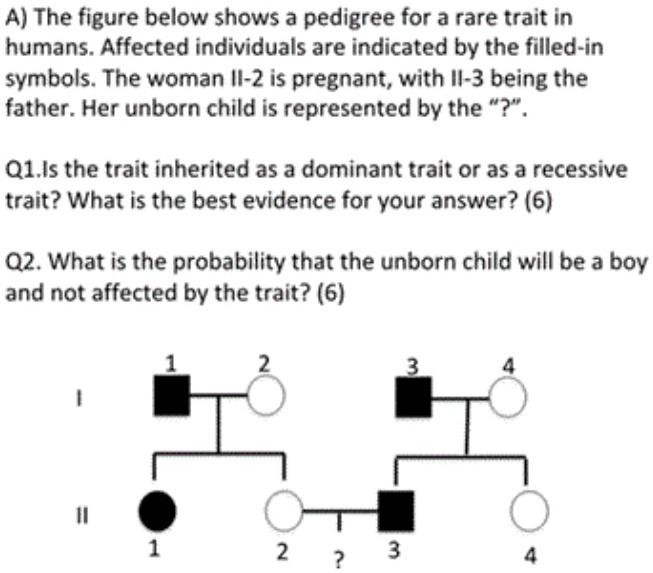 A) The figure below shows a pedigree for a rare trait in humans. Affected individuals are indicated by the filled-in symbols. The woman II-2 is pregnant, with II-3 being the father. Her unborn child is represented by the "?".

Q1.Is the trait inherited as a dominant trait or as a recessive trait? What is the best evidence for your answer? (6)

Q2. What is the probability that the unborn child will be a boy and not affected by the trait? (6)

1 2 3 4
I
II
1 2 ? 3 4